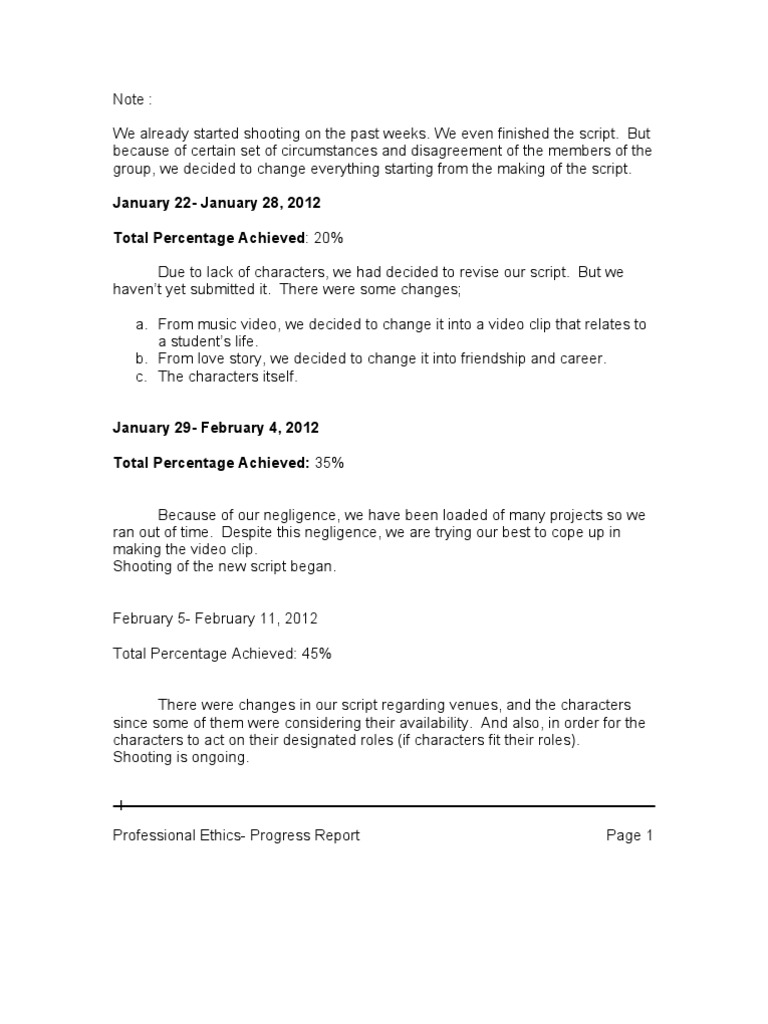 Note :

We already started shooting on the past weeks. We even finished the script. But because of certain set of circumstances and disagreement of the members of the group, we decided to change everything starting from the making of the script.

January 22- January 28, 2012

Total Percentage Achieved: 20%

Due to lack of characters, we had decided to revise our script. But we haven't yet submitted it. There were some changes;

a. From music video, we decided to change it into a video clip that relates to a student's life.
b. From love story, we decided to change it into friendship and career.
c. The characters itself.

January 29- February 4, 2012

Total Percentage Achieved: 35%

Because of our negligence, we have been loaded of many projects so we ran out of time. Despite this negligence, we are trying our best to cope up in making the video clip.
Shooting of the new script began.

February 5- February 11, 2012

Total Percentage Achieved: 45%

There were changes in our script regarding venues, and the characters since some of them were considering their availability. And also, in order for the characters to act on their designated roles (if characters fit their roles).
Shooting is ongoing.

Professional Ethics- Progress Report

Page 1